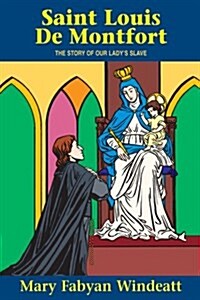 Saint Louis De Montfort

THE STORY OF OUR LADY'S SLAVE

Mary Fabyan Windeatt